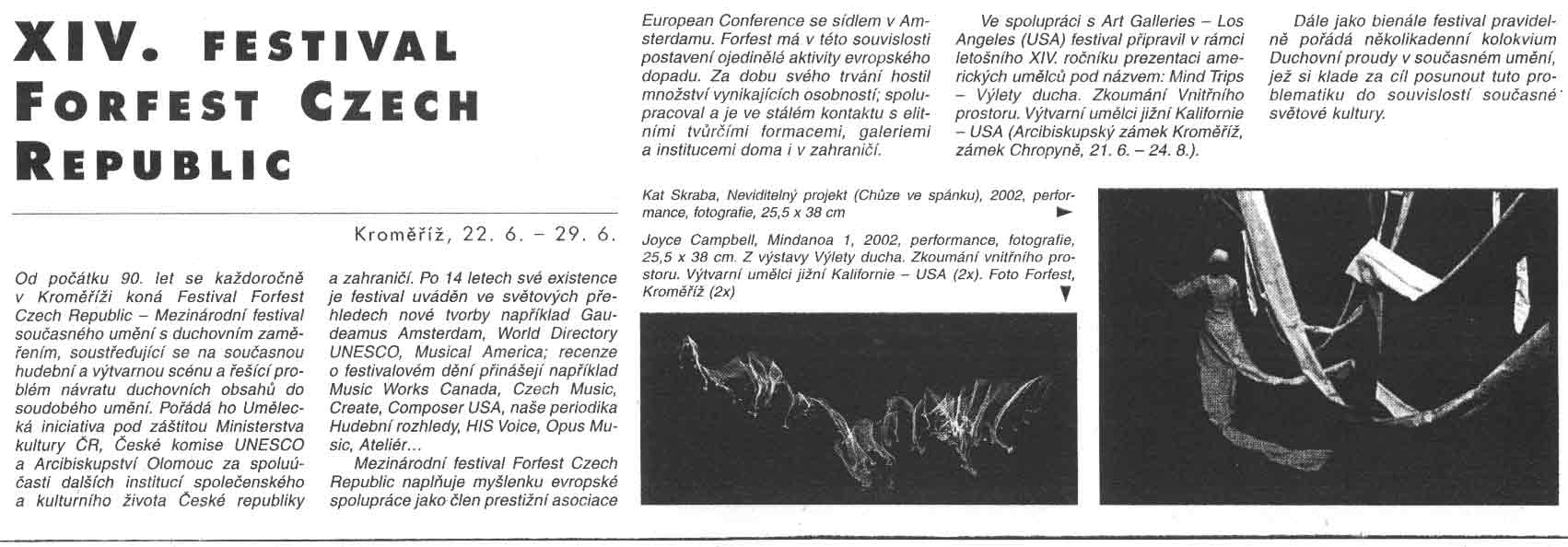 XIV. FESTIVAL FORFEST CZECH REPUBLIC

Kroměříž, 22. 6. – 29. 6.

Od počátku 90. let se každoročně v Kroměříži koná Festival Forfest Czech Republic – Mezinárodní festival současného umění s duchovním zaměřením, soustřeďující se na současnou hudební a výtvarnou scénu a řešící problém návratu duchovních obsahů do soudobého umění. Pořádá ho Umělecká iniciativa pod záštitou Ministerstva kultury ČR, České komise UNESCO a Arcibiskupství Olomouc za spoluúčasti dalších institucí společenského a kulturního života České republiky a zahraničí. Po 14 letech své existence je festival uváděn ve světových přehledech nové tvorby například Gaudeamus Amsterdam, World Directory UNESCO, Musical America; recenze o festivalovém dění přinášejí například Music Works Canada, Czech Music, Create, Composer USA, naše periodika Hudební rozhledy, HIS Voice, Opus Music, Ateliér...

Mezinárodní festival Forfest Czech Republic naplňuje myšlenku evropské spolupráce jako člen prestižní asociace European Conference se sídlem v Amsterdamu. Forfest má v této souvislosti postavení ojedinělé aktivity evropského dopadu. Za dobu svého trvání hostil množství vynikajících osobností; spolupracoval a je ve stálém kontaktu s elitními tvůrčími formacemi, galeriemi a institucemi doma i v zahraničí.

Ve spolupráci s Art Galleries – Los Angeles (USA) festival připravil v rámci letošního XIV. ročníku prezentaci amerických umělců pod názvem: Mind Trips – Výlety ducha. Zkoumání Vnitřního prostoru. Výtvarní umělci jižní Kalifornie – USA (Arcibiskupský zámek Kroměříž, zámek Chropyně, 21. 6. – 24. 8.).

Dále jako bienále festival pravidelně pořádá několikadenní kolokvium Duchovní proudy v současném umění, jež si klade za cíl posunout tuto problematiku do souvislostí současné světové kultury.

Kat Skraba, Neviditelný projekt (Chůze ve spánku), 2002, performance, fotografie, 25,5 x 38 cm

Joyce Campbell, Mindanoa 1, 2002, performance, fotografie, 25,5 x 38 cm. Z výstavy Výlety ducha. Zkoumání vnitřního prostoru. Výtvarní umělci jižní Kalifornie – USA (2x). Foto Forfest, Kroměříž (2x)